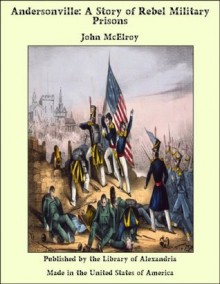 Andersonville: A Story of Rebel Military Prisons

John McElroy

Published by the Library of Alexandria

Made in the United States of America